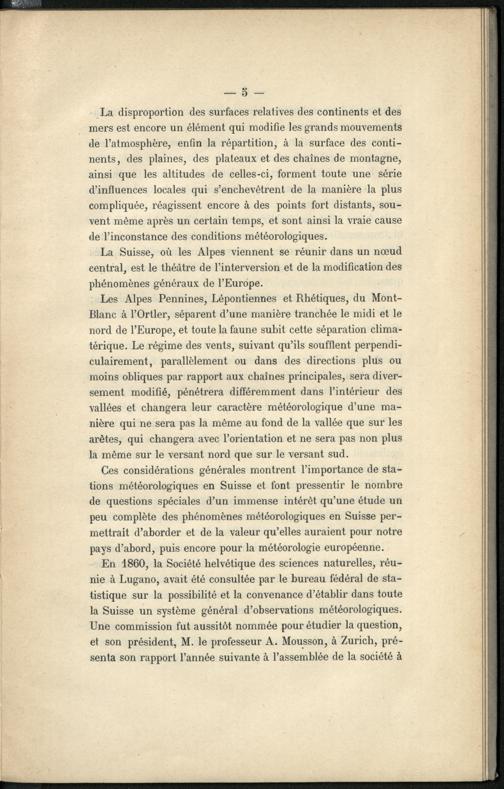 — 5 —

La disproportion des surfaces relatives des continents et des mers est encore un élément qui modifie les grands mouvements de l'atmosphère, enfin la répartition, à la surface des continents, des plaines, des plateaux et des chaînes de montagne, ainsi que les altitudes de celles-ci, forment toute une série d'influences locales qui s'enchevêtrent de la manière la plus compliquée, réagissent encore à des points fort distants, souvent même après un certain temps, et sont ainsi la vraie cause de l'inconstance des conditions météorologiques.

La Suisse, où les Alpes viennent se réunir dans un nœud central, est le théâtre de l'interversion et de la modification des phénomènes généraux de l'Europe.

Les Alpes Pennines, Lépontiennes et Rhétiques, du Mont-Blanc à l'Ortler, séparent d'une manière tranchée le midi et le nord de l'Europe, et toute la faune subit cette séparation climatérique. Le régime des vents, suivant qu'ils soufflent perpendiculairement, parallèlement ou dans des directions plus ou moins obliques par rapport aux chaînes principales, sera diversement modifié, pénétrera différemment dans l'intérieur des vallées et changera leur caractère météorologique d'une manière qui ne sera pas la même au fond de la vallée que sur les arêtes, qui changera avec l'orientation et ne sera pas non plus la même sur le versant nord que sur le versant sud.

Ces considérations générales montrent l'importance de stations météorologiques en Suisse et font pressentir le nombre de questions spéciales d'un immense intérêt qu'une étude un peu complète des phénomènes météorologiques en Suisse permettrait d'aborder et de la valeur qu'elles auraient pour notre pays d'abord, puis encore pour la météorologie européenne.

En 1860, la Société helvétique des sciences naturelles, réunie à Lugano, avait été consultée par le bureau fédéral de statistique sur la possibilité et la convenance d'établir dans toute la Suisse un système général d'observations météorologiques. Une commission fut aussitôt nommée pour étudier la question, et son président, M. le professeur A. Mousson, à Zurich, présenta son rapport l'année suivante à l'assemblée de la société à